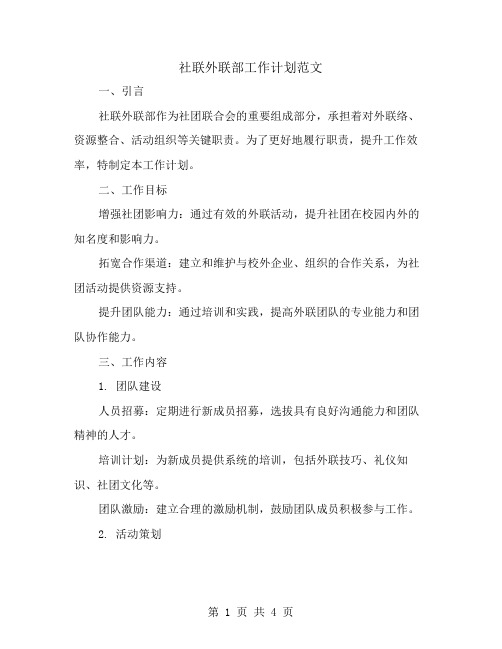 社联外联部工作计划范文

一、引言

社联外联部作为社团联合会的重要组成部分，承担着对外联络、资源整合、活动组织等关键职责。为了更好地履行职责，提升工作效率，特制定本工作计划。

二、工作目标

增强社团影响力：通过有效的外联活动，提升社团在校园内外的知名度和影响力。

拓宽合作渠道：建立和维护与校外企业、组织的合作关系，为社团活动提供资源支持。

提升团队能力：通过培训和实践，提高外联团队的专业能力和团队协作能力。

三、工作内容

1. 团队建设

人员招募：定期进行新成员招募，选拔具有良好沟通能力和团队精神的人才。

培训计划：为新成员提供系统的培训，包括外联技巧、礼仪知识、社团文化等。

团队激励：建立合理的激励机制，鼓励团队成员积极参与工作。

2. 活动策划

第 1 页 共 4 页